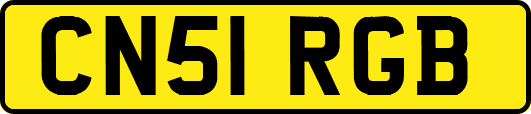 CN51 RGB